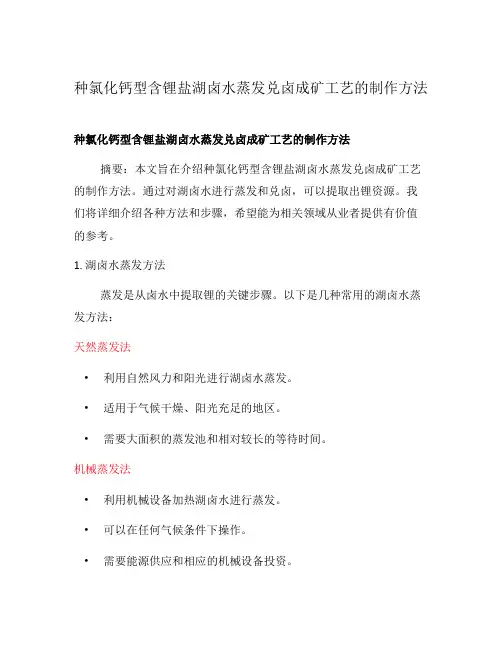 种氯化钙型含锂盐湖卤水蒸发兑卤成矿工艺的制作方法

种氯化钙型含锂盐湖卤水蒸发兑卤成矿工艺的制作方法

摘要：本文旨在介绍种氯化钙型含锂盐湖卤水蒸发兑卤成矿工艺的制作方法。通过对湖卤水进行蒸发和兑卤，可以提取出锂资源。我们将详细介绍各种方法和步骤，希望能为相关领域从业者提供有价值的参考。

1. 湖卤水蒸发方法

蒸发是从卤水中提取锂的关键步骤。以下是几种常用的湖卤水蒸发方法：

天然蒸发法

• 利用自然风力和阳光进行湖卤水蒸发。

• 适用于气候干燥、阳光充足的地区。

• 需要大面积的蒸发池和相对较长的等待时间。

机械蒸发法

• 利用机械设备加热湖卤水进行蒸发。

• 可以在任何气候条件下操作。

• 需要能源供应和相应的机械设备投资。